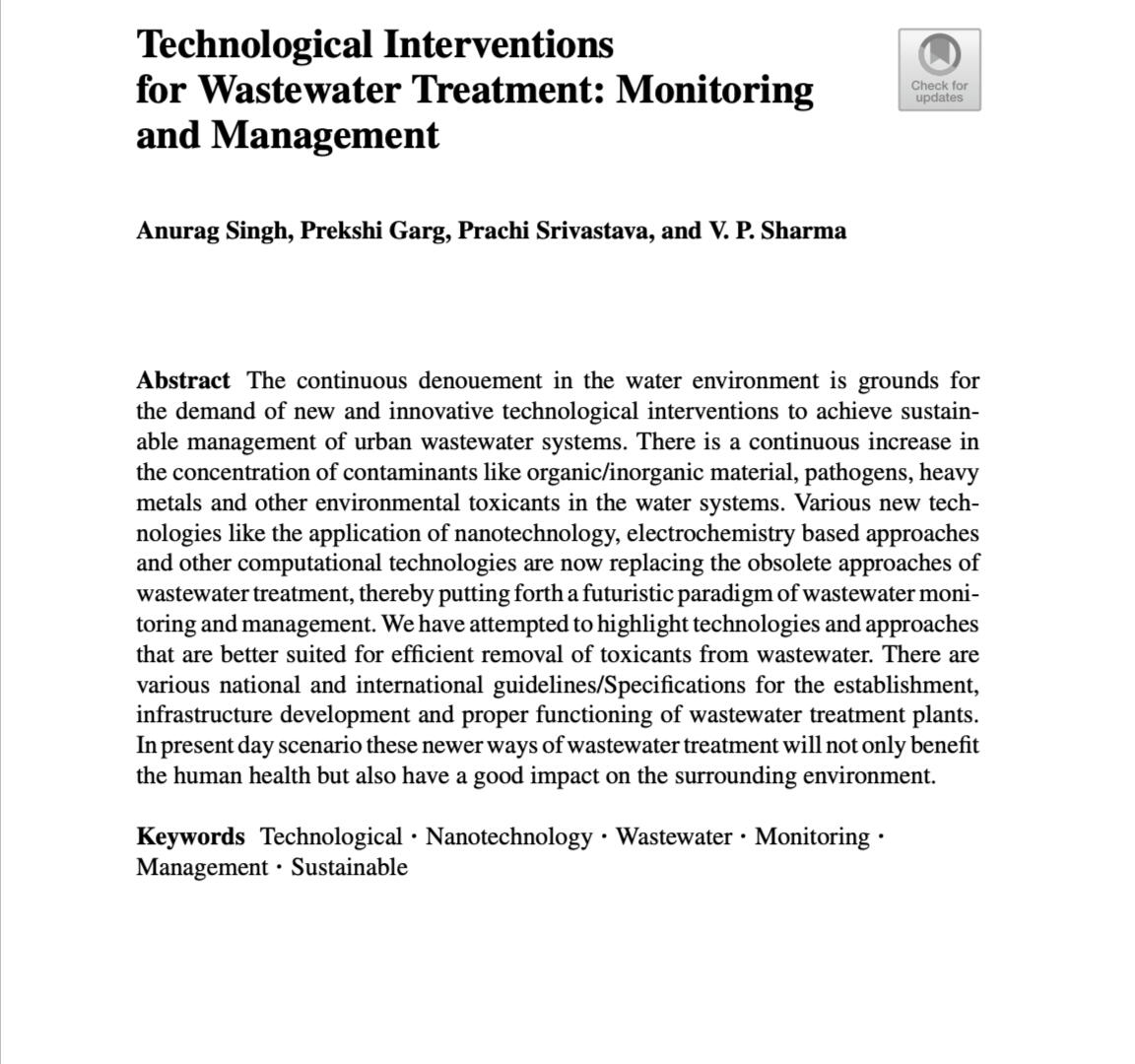 Technological Interventions for Wastewater Treatment: Monitoring and Management

Check for updates

Anurag Singh, Prekshi Garg, Prachi Srivastava, and V. P. Sharma

Abstract The continuous denouement in the water environment is grounds for the demand of new and innovative technological interventions to achieve sustainable management of urban wastewater systems. There is a continuous increase in the concentration of contaminants like organic/inorganic material, pathogens, heavy metals and other environmental toxicants in the water systems. Various new technologies like the application of nanotechnology, electrochemistry based approaches and other computational technologies are now replacing the obsolete approaches of wastewater treatment, thereby putting forth a futuristic paradigm of wastewater monitoring and management. We have attempted to highlight technologies and approaches that are better suited for efficient removal of toxicants from wastewater. There are various national and international guidelines/Specifications for the establishment, infrastructure development and proper functioning of wastewater treatment plants. In present day scenario these newer ways of wastewater treatment will not only benefit the human health but also have a good impact on the surrounding environment.

Keywords Technological · Nanotechnology · Wastewater · Monitoring · Management · Sustainable